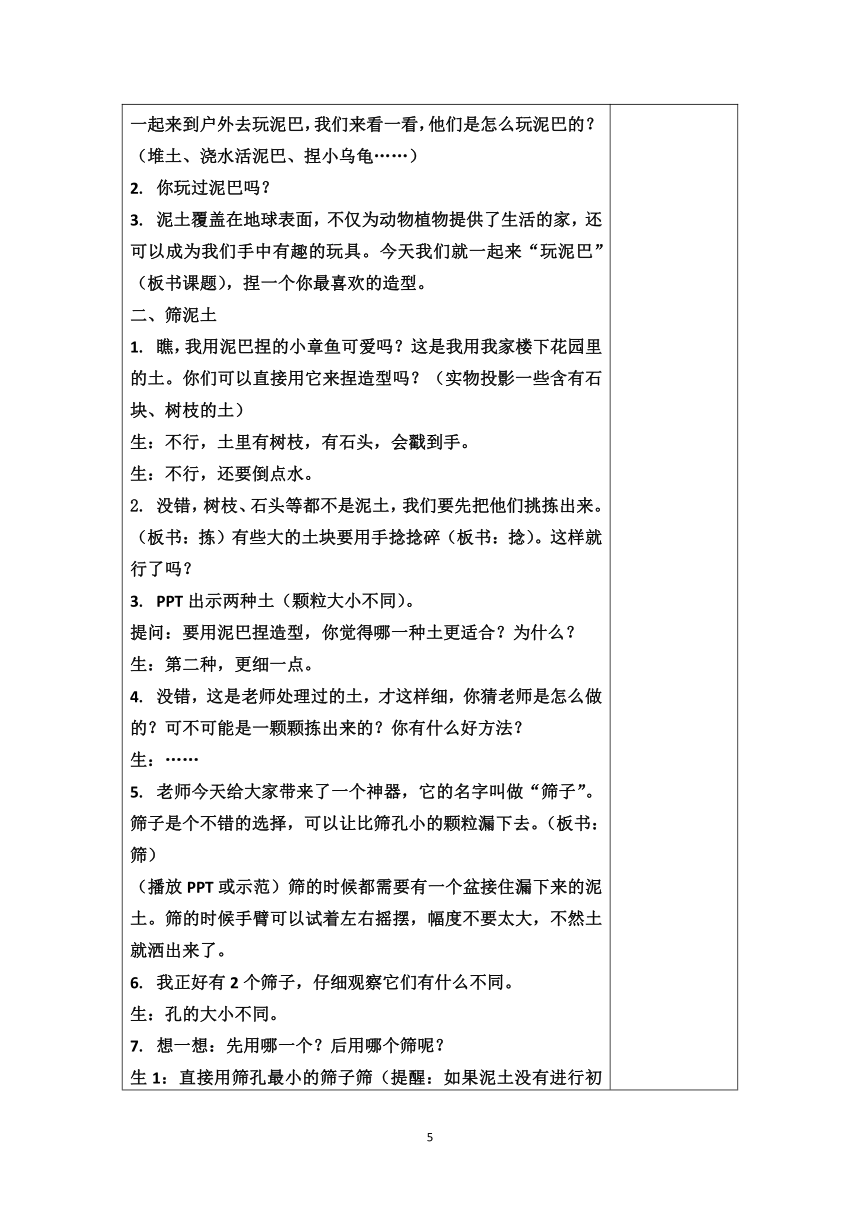 一起来到户外去玩泥巴，我们来看一看，他们是怎么玩泥巴的？（堆土、浇水活泥巴、捏小乌龟……）

2. 你玩过泥巴吗？

3. 泥土覆盖在地球表面，不仅为动物植物提供了生活的家，还可以成为我们手中有趣的玩具。今天我们就一起来“玩泥巴”（板书课题），捏一个你最喜欢的造型。

二、筛泥土

1. 瞧，我用泥巴捏的小章鱼可爱吗？这是我用我家楼下花园里的土。你们可以直接用它来捏造型吗？（实物投影一些含有石块、树枝的土）

生：不行，土里有树枝，有石头，会戳到手。

生：不行，还要倒点水。

2. 没错，树枝、石头等都不是泥土，我们要先把他们挑拣出来。（板书：拣）有些大的土块要用手捻捻碎（板书：捻）。这样就行了吗？

3. PPT 出示两种土（颗粒大小不同）。

提问：要用泥巴捏造型，你觉得哪一种土更适合？为什么？

生：第二种，更细一点。

4. 没错，这是老师处理过的土，才这样细，你猜老师是怎么做的？可不可能是一颗颗拣出来的？你有什么好方法？

生：……

5. 老师今天给大家带来了一个神器，它的名字叫做“筛子”。筛子是个不错的选择，可以让比筛孔小的颗粒漏下去。（板书：筛）

（播放 PPT 或示范）筛的时候都需要有一个盆接住漏下来的泥土。筛的时候手臂可以试着左右摇摆，幅度不要太大，不然土就洒出来了。

6. 我正好有 2 个筛子，仔细观察它们有什么不同。

生：孔的大小不同。

7. 想一想：先用哪一个？后用哪个筛呢？

生 1：直接用筛孔最小的筛子筛（提醒：如果泥土没有进行初

5